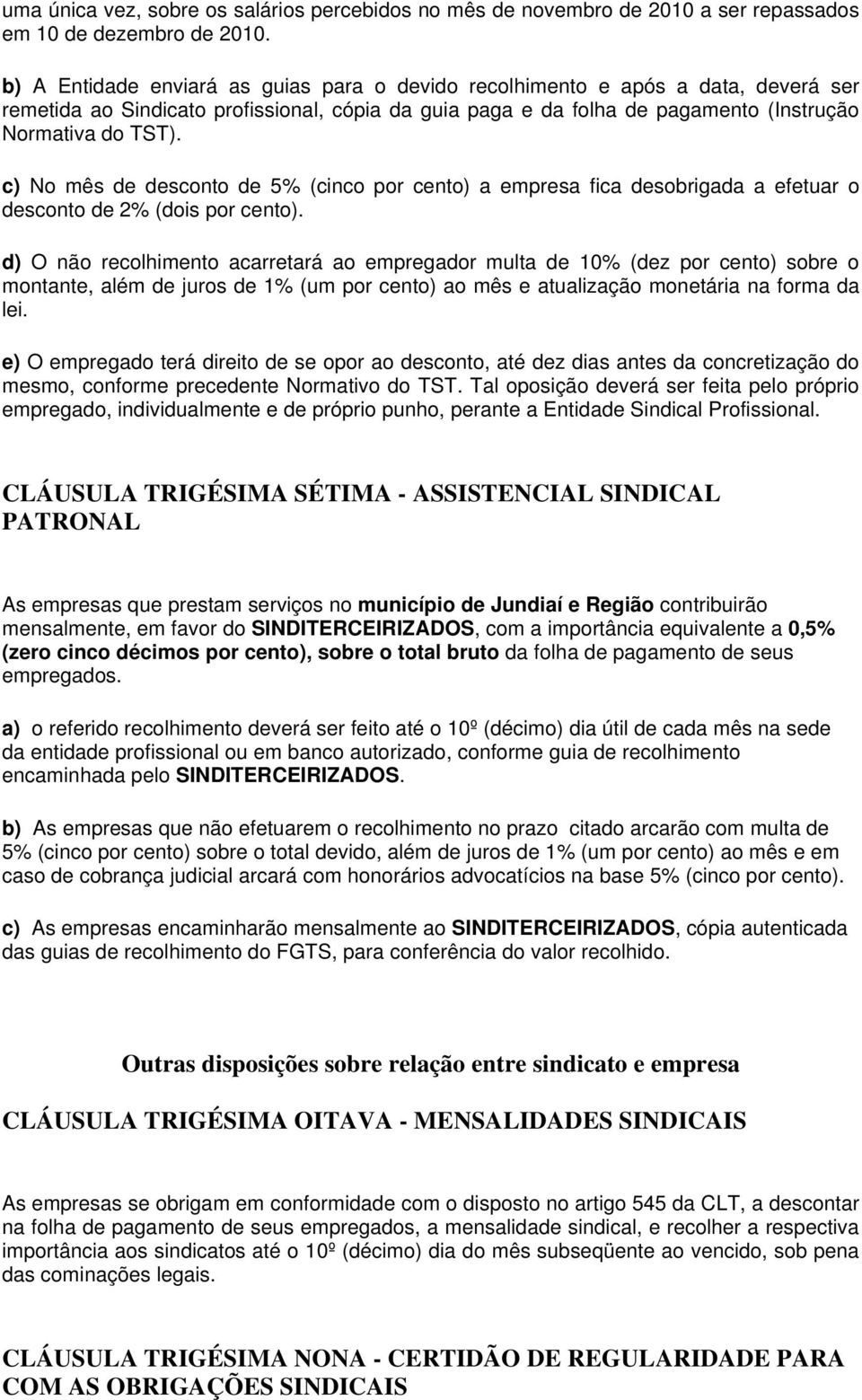 uma única vez, sobre os salários percebidos no mês de novembro de 2010 a ser repassados em 10 de dezembro de 2010.

b) A Entidade enviará as guias para o devido recolhimento e após a data, deverá ser remetida ao Sindicato profissional, cópia da guia paga e da folha de pagamento (Instrução Normativa do TST).

c) No mês de desconto de 5% (cinco por cento) a empresa fica desobrigada a efetuar o desconto de 2% (dois por cento).

d) O não recolhimento acarretará ao empregador multa de 10% (dez por cento) sobre o montante, além de juros de 1% (um por cento) ao mês e atualização monetária na forma da lei.

e) O empregado terá direito de se opor ao desconto, até dez dias antes da concretização do mesmo, conforme precedente Normativo do TST. Tal oposição deverá ser feita pelo próprio empregado, individualmente e de próprio punho, perante a Entidade Sindical Profissional.

CLÁUSULA TRIGÉSIMA SÉTIMA - ASSISTENCIAL SINDICAL PATRONAL

As empresas que prestam serviços no município de Jundiaí e Região contribuirão mensalmente, em favor do SINDITERCEIRIZADOS, com a importância equivalente a 0,5% (zero cinco décimos por cento), sobre o total bruto da folha de pagamento de seus empregados.

a) o referido recolhimento deverá ser feito até o 10º (décimo) dia útil de cada mês na sede da entidade profissional ou em banco autorizado, conforme guia de recolhimento encaminhada pelo SINDITERCEIRIZADOS.

b) As empresas que não efetuarem o recolhimento no prazo citado arcarão com multa de 5% (cinco por cento) sobre o total devido, além de juros de 1% (um por cento) ao mês e em caso de cobrança judicial arcará com honorários advocatícios na base 5% (cinco por cento).

c) As empresas encaminharão mensalmente ao SINDITERCEIRIZADOS, cópia autenticada das guias de recolhimento do FGTS, para conferência do valor recolhido.

Outras disposições sobre relação entre sindicato e empresa

CLÁUSULA TRIGÉSIMA OITAVA - MENSALIDADES SINDICAIS

As empresas se obrigam em conformidade com o disposto no artigo 545 da CLT, a descontar na folha de pagamento de seus empregados, a mensalidade sindical, e recolher a respectiva importância aos sindicatos até o 10º (décimo) dia do mês subseqüente ao vencido, sob pena das cominações legais.

CLÁUSULA TRIGÉSIMA NONA - CERTIDÃO DE REGULARIDADE PARA COM AS OBRIGAÇÕES SINDICAIS